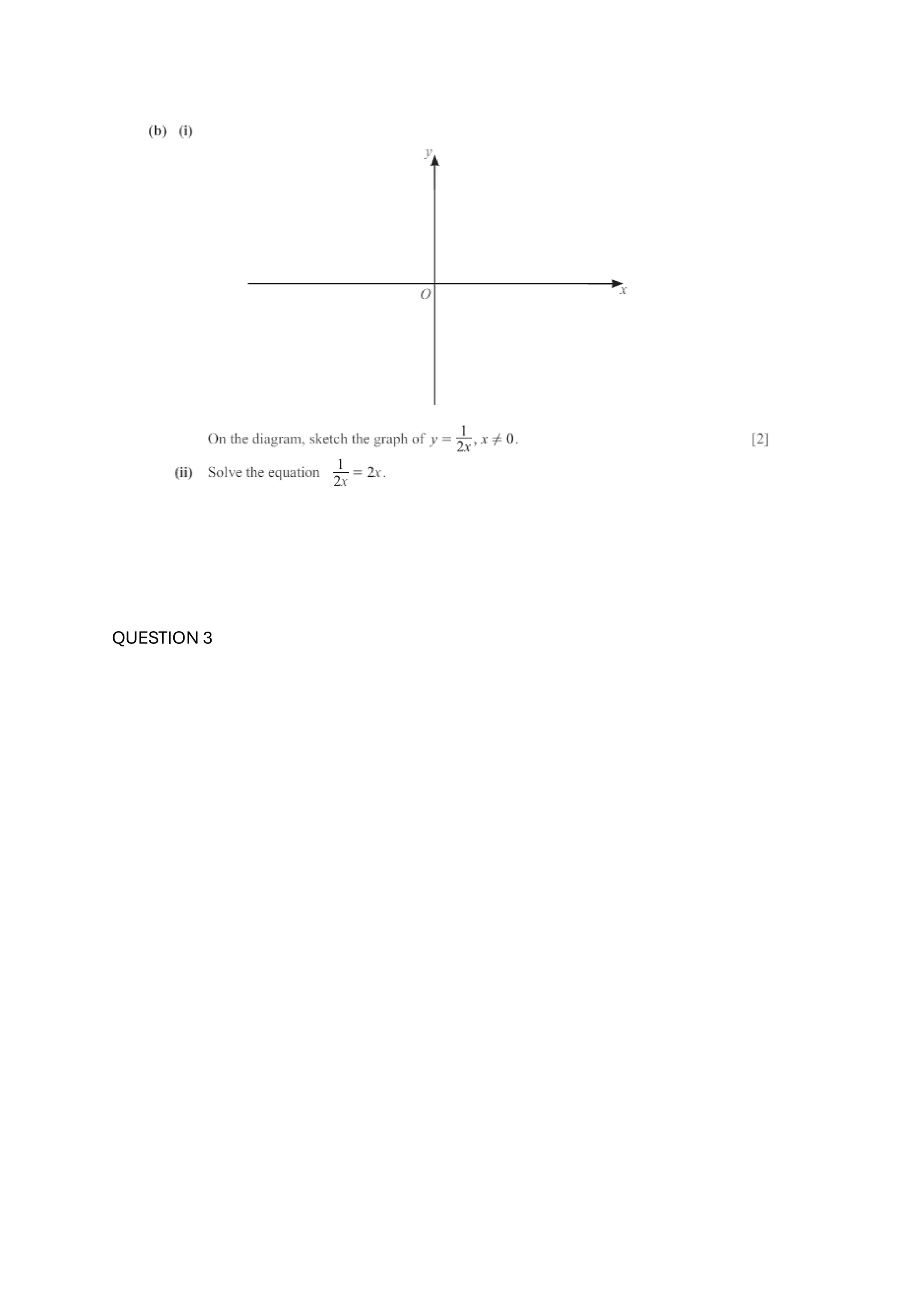 (b) (i)

$y$

$O$

$x$

On the diagram, sketch the graph of $y = \frac{1}{2x}, x \neq 0$. [2]

(ii) Solve the equation $\frac{1}{2x} = 2x$.

QUESTION 3